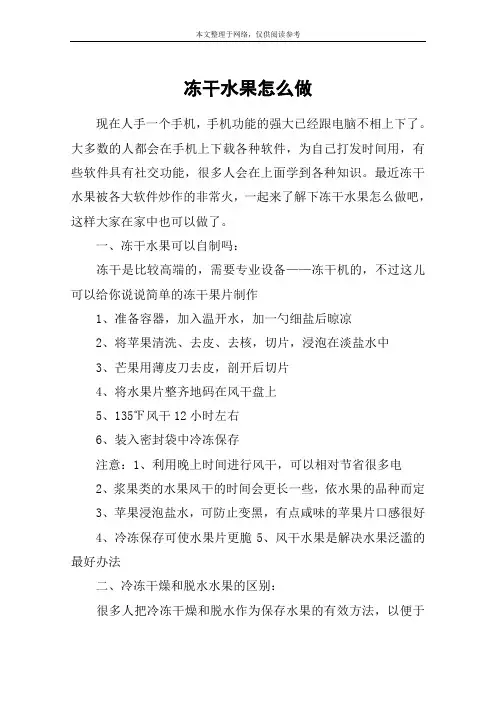 本文整理于网络，仅供阅读参考

冻干水果怎么做

现在人手一个手机，手机功能的强大已经跟电脑不相上下了。大多数的人都会在手机上下载各种软件，为自己打发时间用，有些软件具有社交功能，很多人会在上面学到各种知识。最近冻干水果被各大软件炒作的非常火，一起来了解下冻干水果怎么做吧，这样大家在家中也可以做了。

一、冻干水果可以自制吗：

冻干是比较高端的，需要专业设备——冻干机的，不过这儿可以给你说说简单的冻干果片制作

1、准备容器，加入温开水，加一勺细盐后晾凉

2、将苹果清洗、去皮、去核，切片，浸泡在淡盐水中

3、芒果用薄皮刀去皮，剖开后切片

4、将水果片整齐地码在风干盘上

5、135℉风干 12 小时左右

6、装入密封袋中冷冻保存

注意：1、利用晚上时间进行风干，可以相对节省很多电

2、浆果类的水果风干的时间会更长一些，依水果的品种而定

3、苹果浸泡盐水，可防止变黑，有点咸味的苹果片口感很好

4、冷冻保存可使水果片更脆 5、风干水果是解决水果泛滥的最好办法

二、冷冻干燥和脱水水果的区别：

很多人把冷冻干燥和脱水作为保存水果的有效方法，以便于